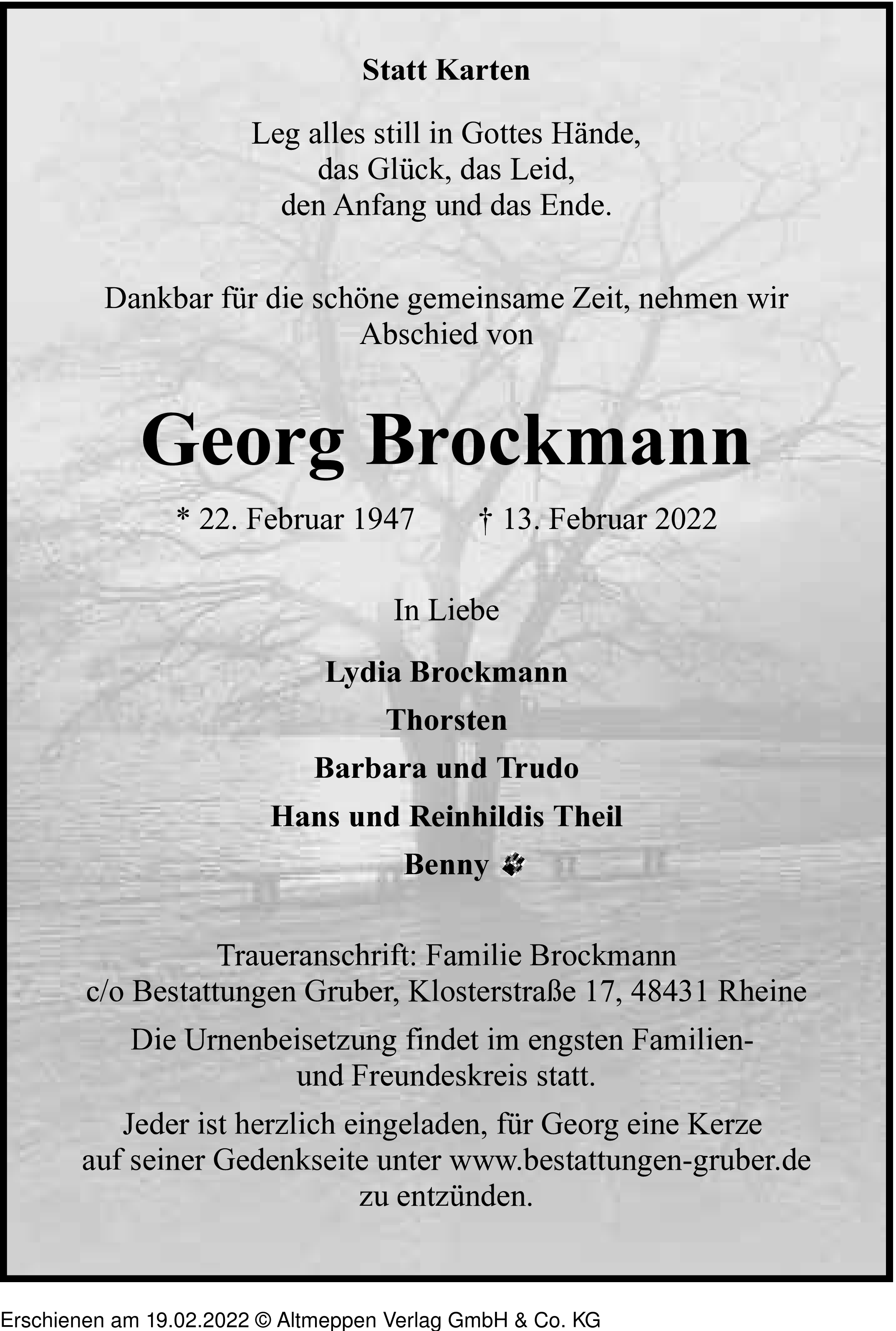 Statt Karten

Leg alles still in Gottes Hände,
das Glück, das Leid,
den Anfang und das Ende.

Dankbar für die schöne gemeinsame Zeit, nehmen wir Abschied von

Georg Brockmann

* 22. Februar 1947 † 13. Februar 2022

In Liebe

Lydia Brockmann

Thorsten

Barbara und Trudo

Hans und Reinhildis Theil

Benny

Traueranschrift: Familie Brockmann
c/o Bestattungen Gruber, Klosterstraße 17, 48431 Rheine

Die Urnenbeisetzung findet im engsten Familien- und Freundeskreis statt.

Jeder ist herzlich eingeladen, für Georg eine Kerze auf seiner Gedenkseite unter www.bestattungen-gruber.de zu entzünden.

Erschienen am 19.02.2022 © Altmeppen Verlag GmbH & Co. KG